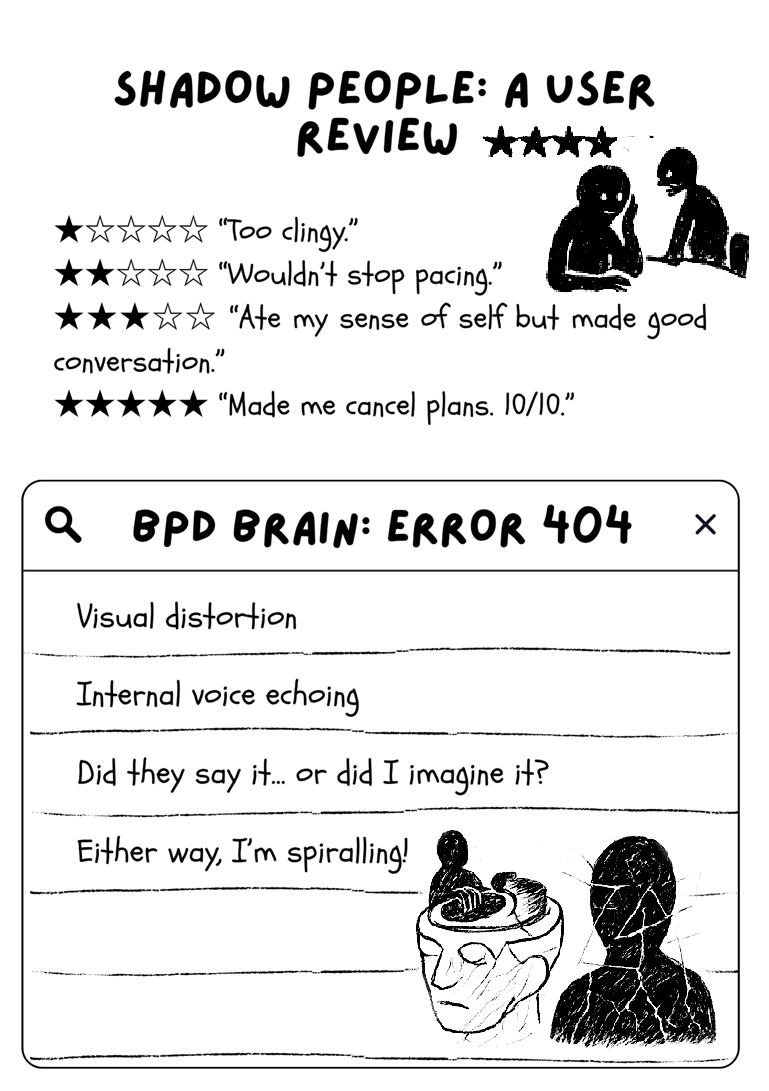 SHADOW PEOPLE: A USER REVIEW ★★★★

★☆☆☆☆ "Too clingy."
★★☆☆☆ "Wouldn't stop pacing."
★★★☆☆ "Ate my sense of self but made good conversation."
★★★★★ "Made me cancel plans. 10/10."

BPD BRAIN: ERROR 404 ×

Visual distortion

Internal voice echoing

Did they say it... or did I imagine it?

Either way, I'm spiralling!